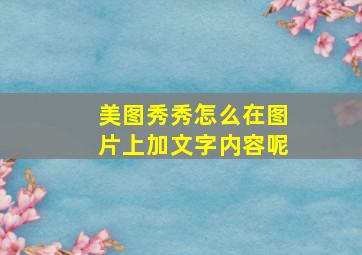 美图秀秀怎么在图片上加文字内容呢